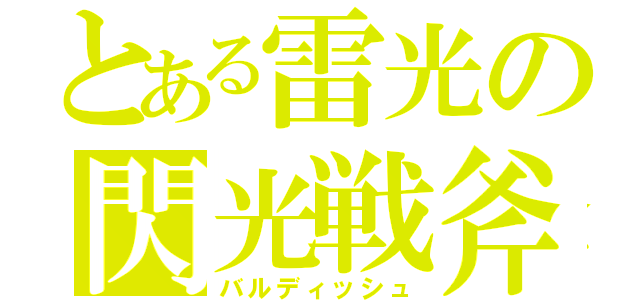 とある雷光の
閃光戦斧
バルディッシュ